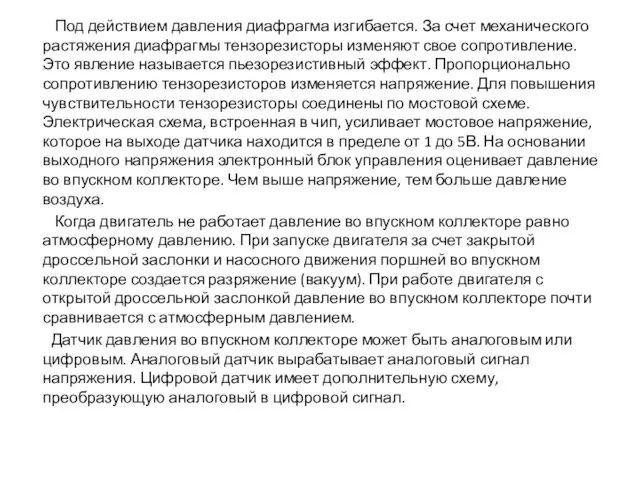 Под действием давления диафрагма изгибается. За счет механического растяжения диафрагмы тензорезисторы изменяют свое сопротивление. Это явление называется пьезорезистивный эффект. Пропорционально сопротивлению тензорезисторов изменяется напряжение. Для повышения чувствительности тензорезисторы соединены по мостовой схеме. Электрическая схема, встроенная в чип, усиливает мостовое напряжение, которое на выходе датчика находится в пределе от 1 до 5В. На основании выходного напряжения электронный блок управления оценивает давление во впускном коллекторе. Чем выше напряжение, тем больше давление воздуха.

Когда двигатель не работает давление во впускном коллекторе равно атмосферному давлению. При запуске двигателя за счет закрытой дроссельной заслонки и насосного движения поршней во впускном коллекторе создается разряжение (вакуум). При работе двигателя с открытой дроссельной заслонкой давление во впускном коллекторе почти сравнивается с атмосферным давлением.

Датчик давления во впускном коллекторе может быть аналоговым или цифровым. Аналоговый датчик вырабатывает аналоговый сигнал напряжения. Цифровой датчик имеет дополнительную схему, преобразующую аналоговый в цифровой сигнал.